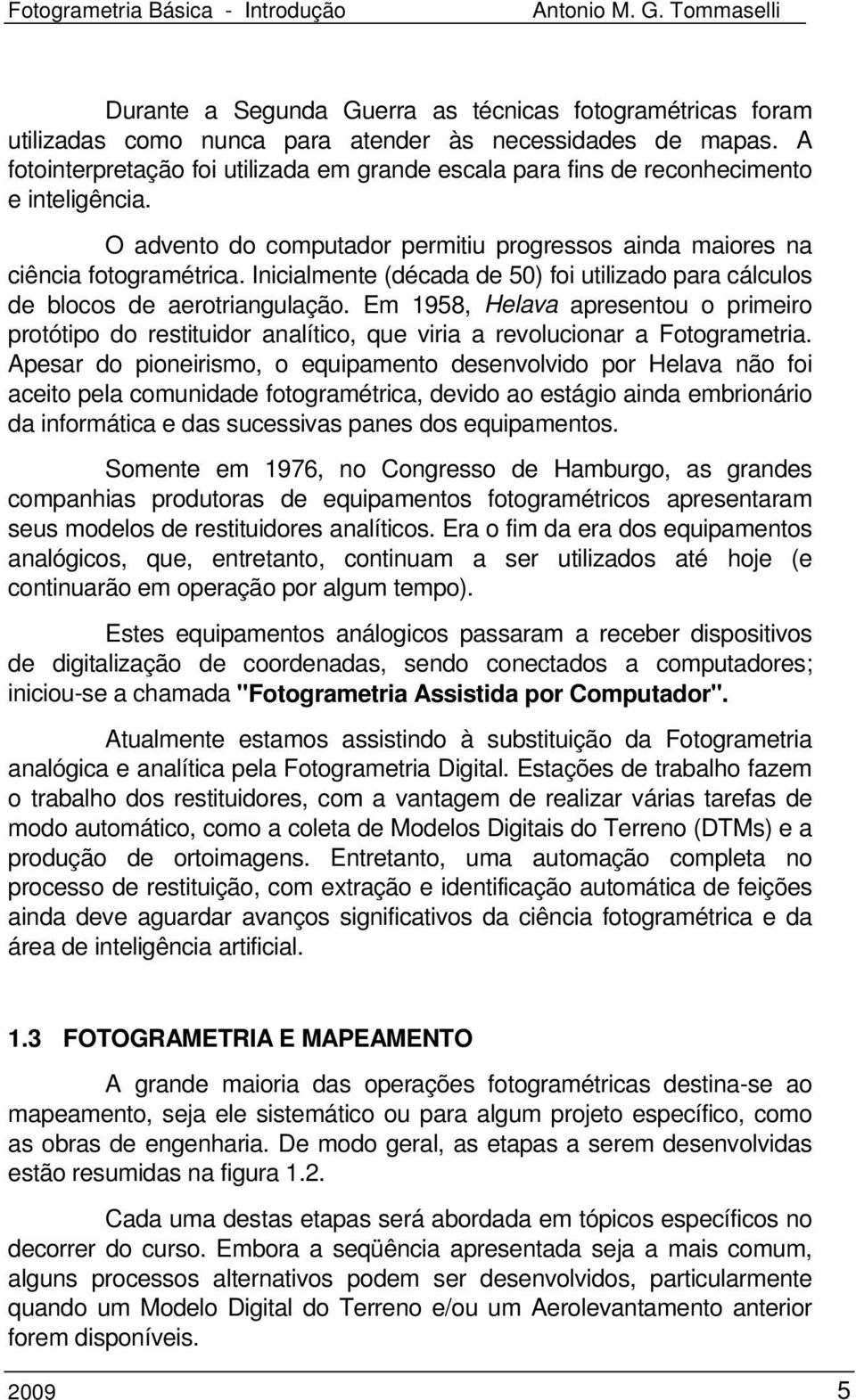 Fotogrametria Básica - Introdução Antonio M. G. Tommaselli

Durante a Segunda Guerra as técnicas fotogramétricas foram utilizadas como nunca para atender às necessidades de mapas. A fotointerpretação foi utilizada em grande escala para fins de reconhecimento e inteligência.

O advento do computador permitiu progressos ainda maiores na ciência fotogramétrica. Inicialmente (década de 50) foi utilizado para cálculos de blocos de aerotriangulação. Em 1958, Helava apresentou o primeiro protótipo do restituidor analítico, que viria a revolucionar a Fotogrametria. Apesar do pioneirismo, o equipamento desenvolvido por Helava não foi aceito pela comunidade fotogramétrica, devido ao estágio ainda embrionário da informática e das sucessivas panes dos equipamentos.

Somente em 1976, no Congresso de Hamburgo, as grandes companhias produtoras de equipamentos fotogramétricos apresentaram seus modelos de restituidores analíticos. Era o fim da era dos equipamentos analógicos, que, entretanto, continuam a ser utilizados até hoje (e continuarão em operação por algum tempo).

Estes equipamentos análogicos passaram a receber dispositivos de digitalização de coordenadas, sendo conectados a computadores; iniciou-se a chamada "Fotogrametria Assistida por Computador".

Atualmente estamos assistindo à substituição da Fotogrametria analógica e analítica pela Fotogrametria Digital. Estações de trabalho fazem o trabalho dos restituidores, com a vantagem de realizar várias tarefas de modo automático, como a coleta de Modelos Digitais do Terreno (DTMs) e a produção de ortoimagens. Entretanto, uma automação completa no processo de restituição, com extração e identificação automática de feições ainda deve aguardar avanços significativos da ciência fotogramétrica e da área de inteligência artificial.

1.3 FOTOGRAMETRIA E MAPEAMENTO

A grande maioria das operações fotogramétricas destina-se ao mapeamento, seja ele sistemático ou para algum projeto específico, como as obras de engenharia. De modo geral, as etapas a serem desenvolvidas estão resumidas na figura 1.2.

Cada uma destas etapas será abordada em tópicos específicos no decorrer do curso. Embora a seqüência apresentada seja a mais comum, alguns processos alternativos podem ser desenvolvidos, particularmente quando um Modelo Digital do Terreno e/ou um Aerolevantamento anterior forem disponíveis.

2009 5